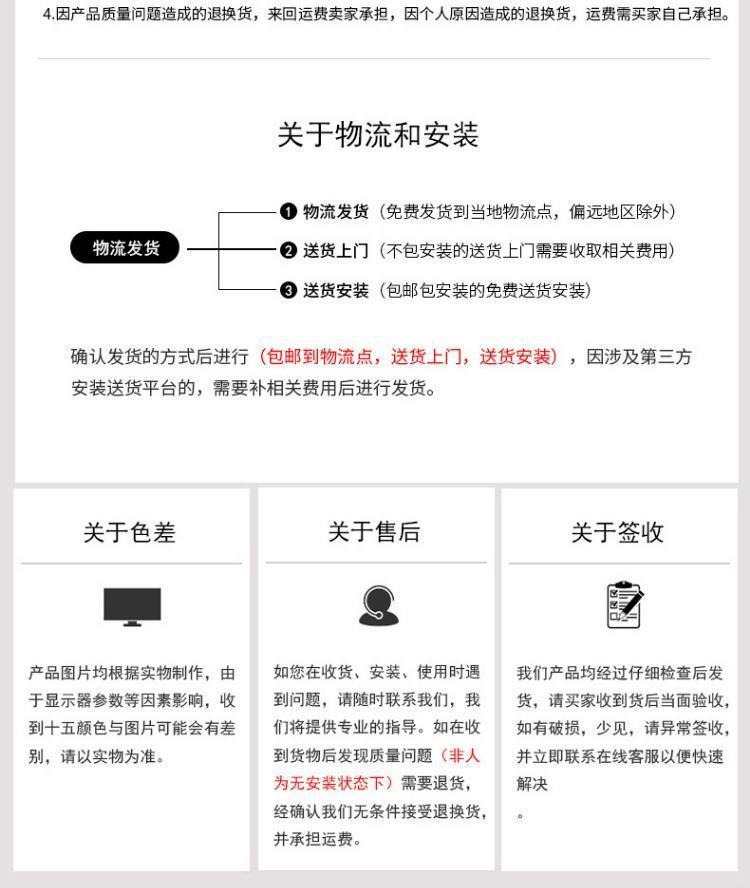 4.因产品质量问题造成的退换货，来回运费卖家承担，因个人原因造成的退换货，运费需买家自己承担。

关于物流和安装

物流发货

❶ 物流发货（免费发货到当地物流点，偏远地区除外）
❷ 送货上门（不包安装的送货上门需要收取相关费用）
❸ 送货安装（包邮包安装的免费送货安装）

确认发货的方式后进行（包邮到物流点，送货上门，送货安装），因涉及第三方安装送货平台的，需要补相关费用后进行发货。

关于色差

产品图片均根据实物制作，由于显示器参数等因素影响，收到十五颜色与图片可能会有差别，请以实物为准。

关于售后

如您在收货、安装、使用时遇到问题，请随时联系我们，我们将提供专业的指导。如在收到货物后发现质量问题（非人为无安装状态下）需要退货，经确认我们无条件接受退换货，并承担运费。

关于签收

我们产品均经过仔细检查后发货，请买家收到货后当面验收，如有破损，少见，请异常签收，并立即联系在线客服以便快速解决
。